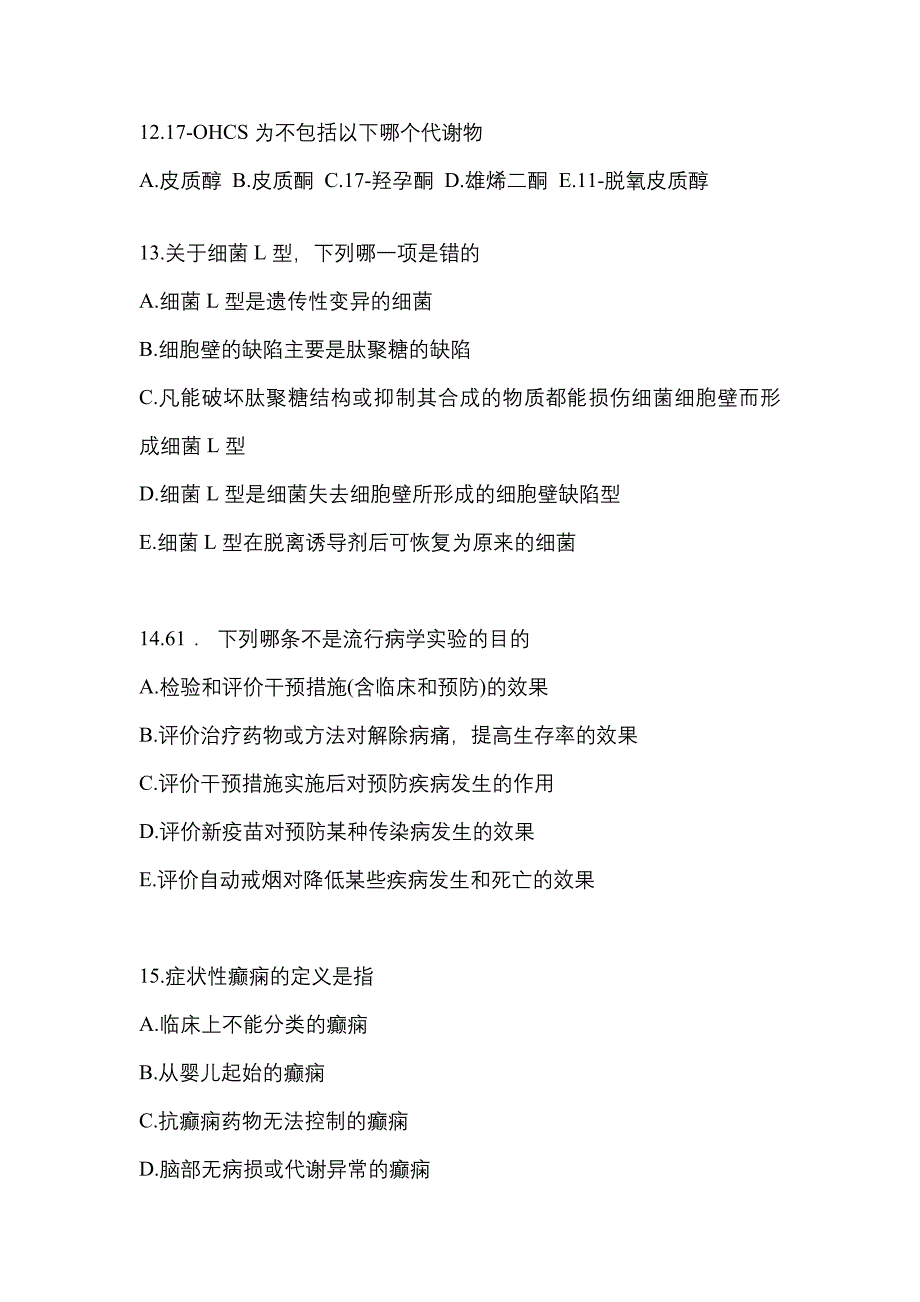 12.17-OHCS 为不包括以下哪个代谢物

A.皮质醇 B.皮质酮 C.17-羟孕酮 D.雄烯二酮 E.11-脱氧皮质醇

13.关于细菌 L 型，下列哪一项是错的

A.细菌 L 型是遗传性变异的细菌

B.细胞壁的缺陷主要是肽聚糖的缺陷

C.凡能破坏肽聚糖结构或抑制其合成的物质都能损伤细菌细胞壁而形成细菌 L 型

D.细菌 L 型是细菌失去细胞壁所形成的细胞壁缺陷型

E.细菌 L 型在脱离诱导剂后可恢复为原来的细菌

14.61． 下列哪条不是流行病学实验的目的

A.检验和评价干预措施(含临床和预防)的效果

B.评价治疗药物或方法对解除病痛，提高生存率的效果

C.评价干预措施实施后对预防疾病发生的作用

D.评价新疫苗对预防某种传染病发生的效果

E.评价自动戒烟对降低某些疾病发生和死亡的效果

15.症状性癫痫的定义是指

A.临床上不能分类的癫痫

B.从婴儿起始的癫痫

C.抗癫痫药物无法控制的癫痫

D.脑部无病损或代谢异常的癫痫